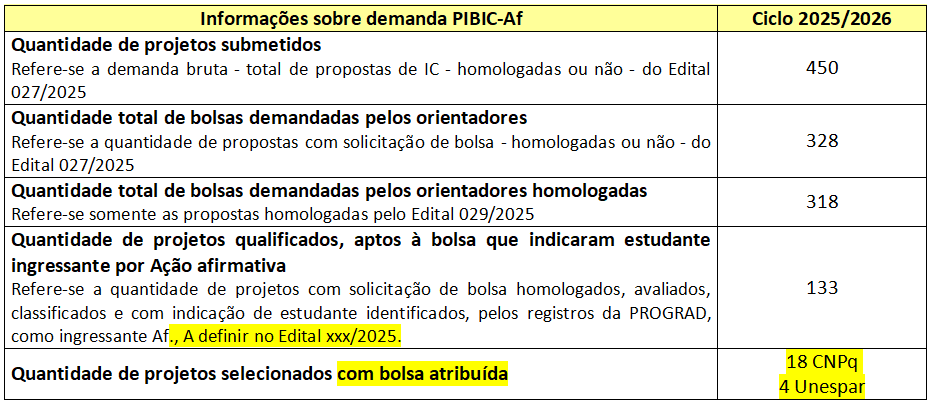 | Informações sobre demanda PIBIC-Af | Ciclo 2025/2026 |
|---|---|
| **Quantidade de projetos submetidos** Refere-se a demanda bruta - total de propostas de IC - homologadas ou não - do Edital 027/2025 | 450 |
| **Quantidade total de bolsas demandadas pelos orientadores** Refere-se a quantidade de propostas com solicitação de bolsa - homologadas ou não - do Edital 027/2025 | 328 |
| **Quantidade total de bolsas demandadas pelos orientadores homologadas** Refere-se somente as propostas homologadas pelo Edital 029/2025 | 318 |
| **Quantidade de projetos qualificados, aptos à bolsa que indicaram estudante ingressante por Ação afirmativa** Refere-se a quantidade de projetos com solicitação de bolsa homologados, avaliados, classificados e com indicação de estudante identificados, pelos registros da PROGRAD, como ingressante Af., A definir no Edital xxx/2025. | 133 |
| **Quantidade de projetos selecionados com bolsa atribuída** | 18 CNPq 4 Unespar |